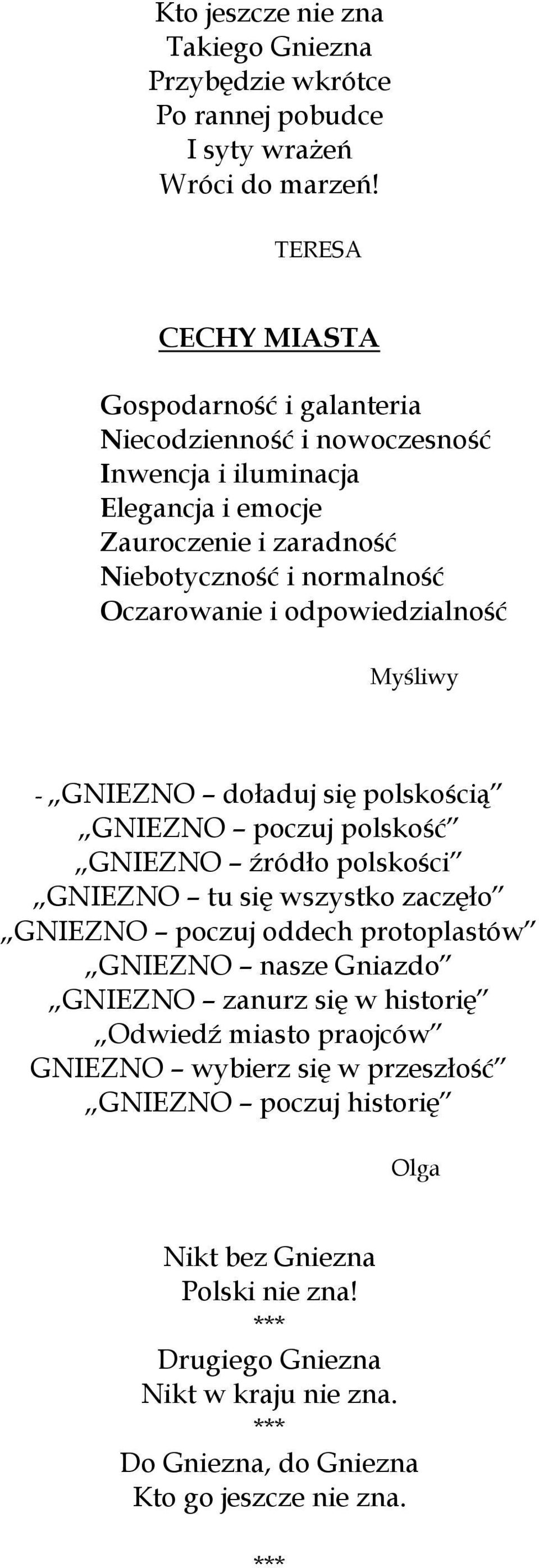 Kto jeszcze nie zna
Takiego Gniezna
Przybędzie wkrótce
Po rannej pobudce
I syty wrażeń
Wróci do marzeń!

TERESA

CECHY MIASTA

Gospodarność i galanteria
Niecodzienność i nowoczesność
Inwencja i iluminacja
Elegancja i emocje
Zauroczenie i zaradność
Niebotyczność i normalność
Oczarowanie i odpowiedzialność

Myśliwy

- „GNIEZNO – doładuj się polskością”
„GNIEZNO – poczuj polskość”
„GNIEZNO – źródło polskości”
„GNIEZNO – tu się wszystko zaczęło”
„GNIEZNO – poczuj oddech protoplastów”
„GNIEZNO – nasze Gniazdo”
„GNIEZNO – zanurz się w historię”
„Odwiedź miasto praojców”
GNIEZNO – wybierz się w przeszłość”
„GNIEZNO – poczuj historię”

Olga

Nikt bez Gniezna
Polski nie zna!
***
Drugiego Gniezna
Nikt w kraju nie zna.
***
Do Gniezna, do Gniezna
Kto go jeszcze nie zna.

***